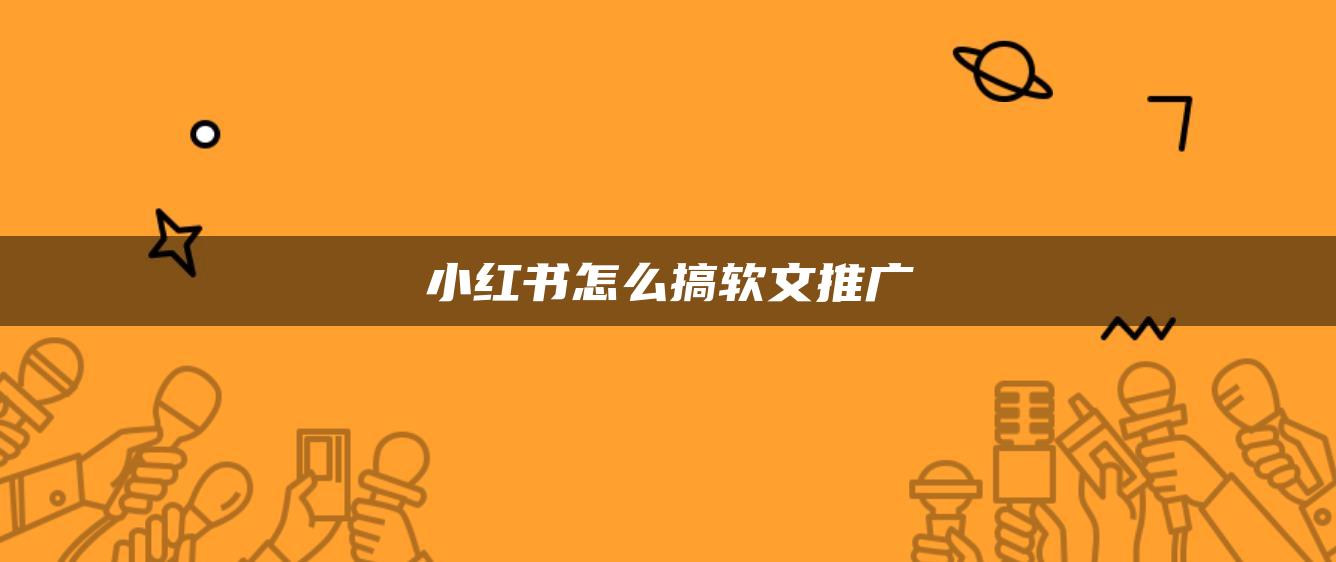 小红书怎么搞软文推广